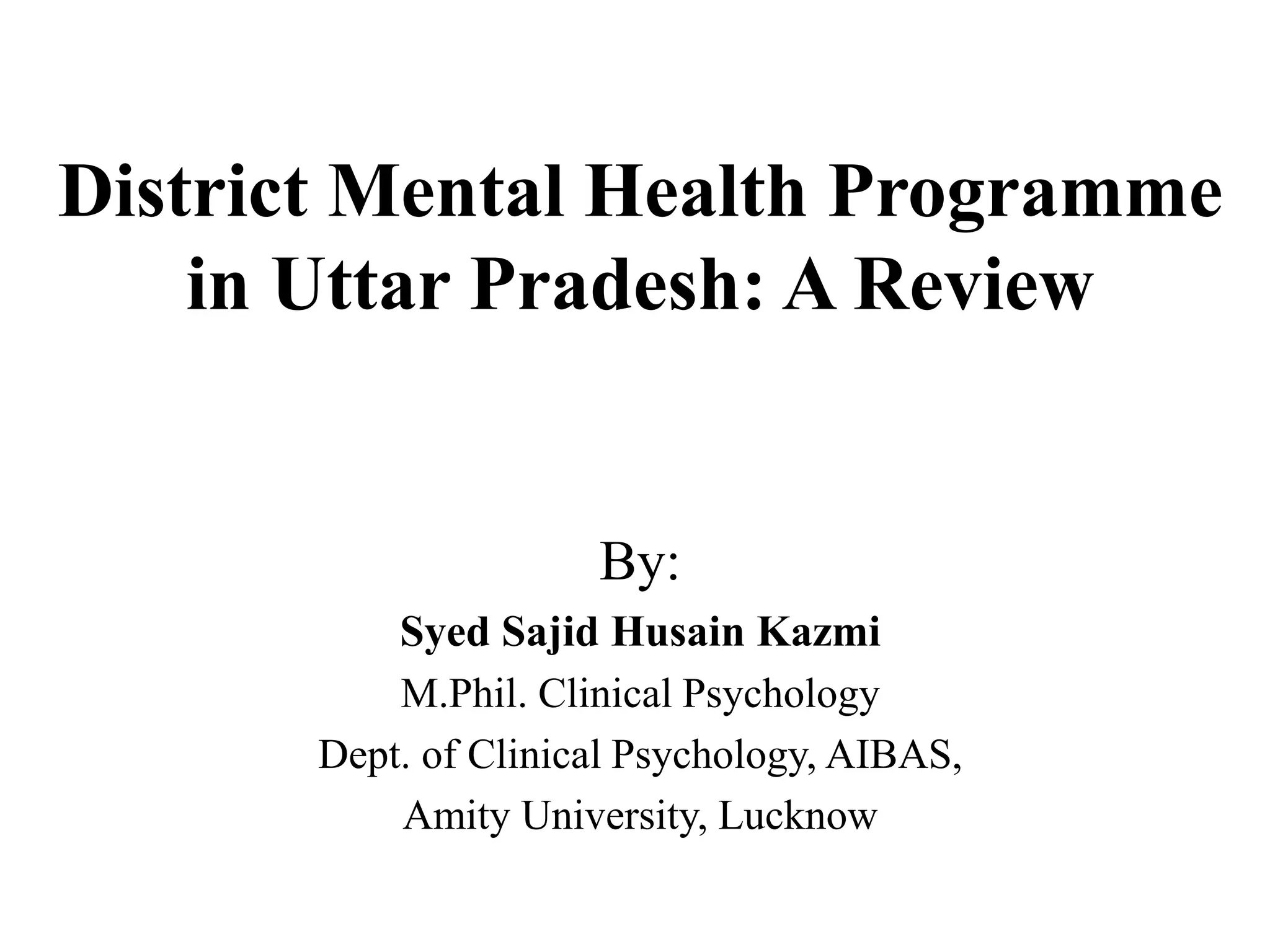 District Mental Health Programme in Uttar Pradesh: A Review

By:
Syed Sajid Husain Kazmi
M.Phil. Clinical Psychology
Dept. of Clinical Psychology, AIBAS,
Amity University, Lucknow